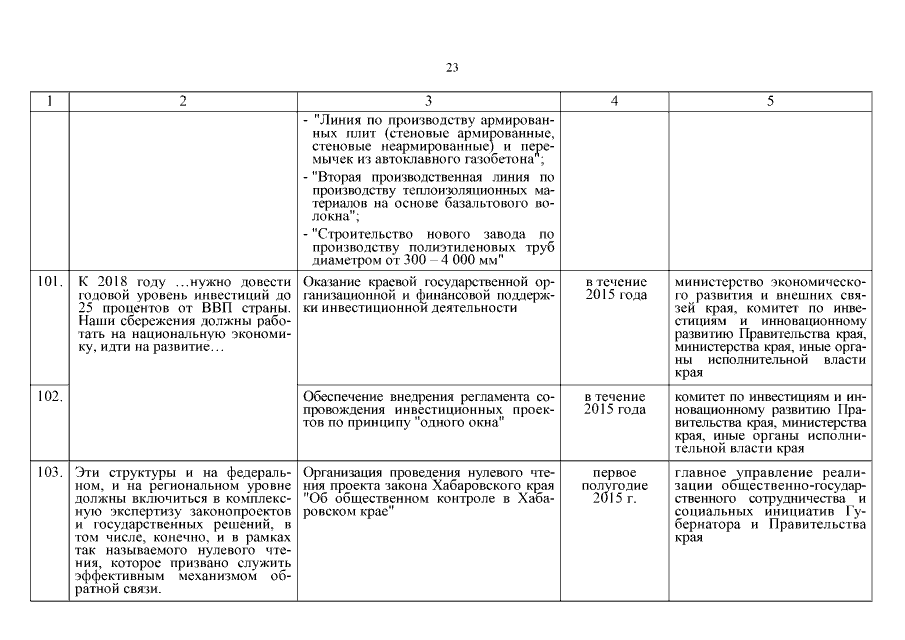 23

| 1 | 2 | 3 | 4 | 5 |
|---|---|---|---|---|
| | | - "Линия по производству армированных плит (стеновые армированные, стеновые неармированные) и перемычек из автоклавного газобетона"; - "Вторая производственная линия по производству теплоизоляционных материалов на основе базальтового волокна"; - "Строительство нового завода по производству полиэтиленовых труб диаметром от 300 – 4 000 мм" | | |
| 101. | К 2018 году …нужно довести годовой уровень инвестиций до 25 процентов от ВВП страны. Наши сбережения должны работать на национальную экономику, идти на развитие… | Оказание краевой государственной организационной и финансовой поддержки инвестиционной деятельности | в течение 2015 года | министерство экономического развития и внешних связей края, комитет по инвестициям и инновационному развитию Правительства края, министерства края, иные органы исполнительной власти края |
| 102. | | Обеспечение внедрения регламента сопровождения инвестиционных проектов по принципу "одного окна" | в течение 2015 года | комитет по инвестициям и инновационному развитию Правительства края, министерства края, иные органы исполнительной власти края |
| 103. | Эти структуры и на федеральном, и на региональном уровне должны включиться в комплексную экспертизу законопроектов и государственных решений, в том числе, конечно, и в рамках так называемого нулевого чтения, которое призвано служить эффективным механизмом обратной связи. | Организация проведения нулевого чтения проекта закона Хабаровского края "Об общественном контроле в Хабаровском крае" | первое полугодие 2015 г. | главное управление реализации общественно-государственного сотрудничества и социальных инициатив Губернатора и Правительства края |